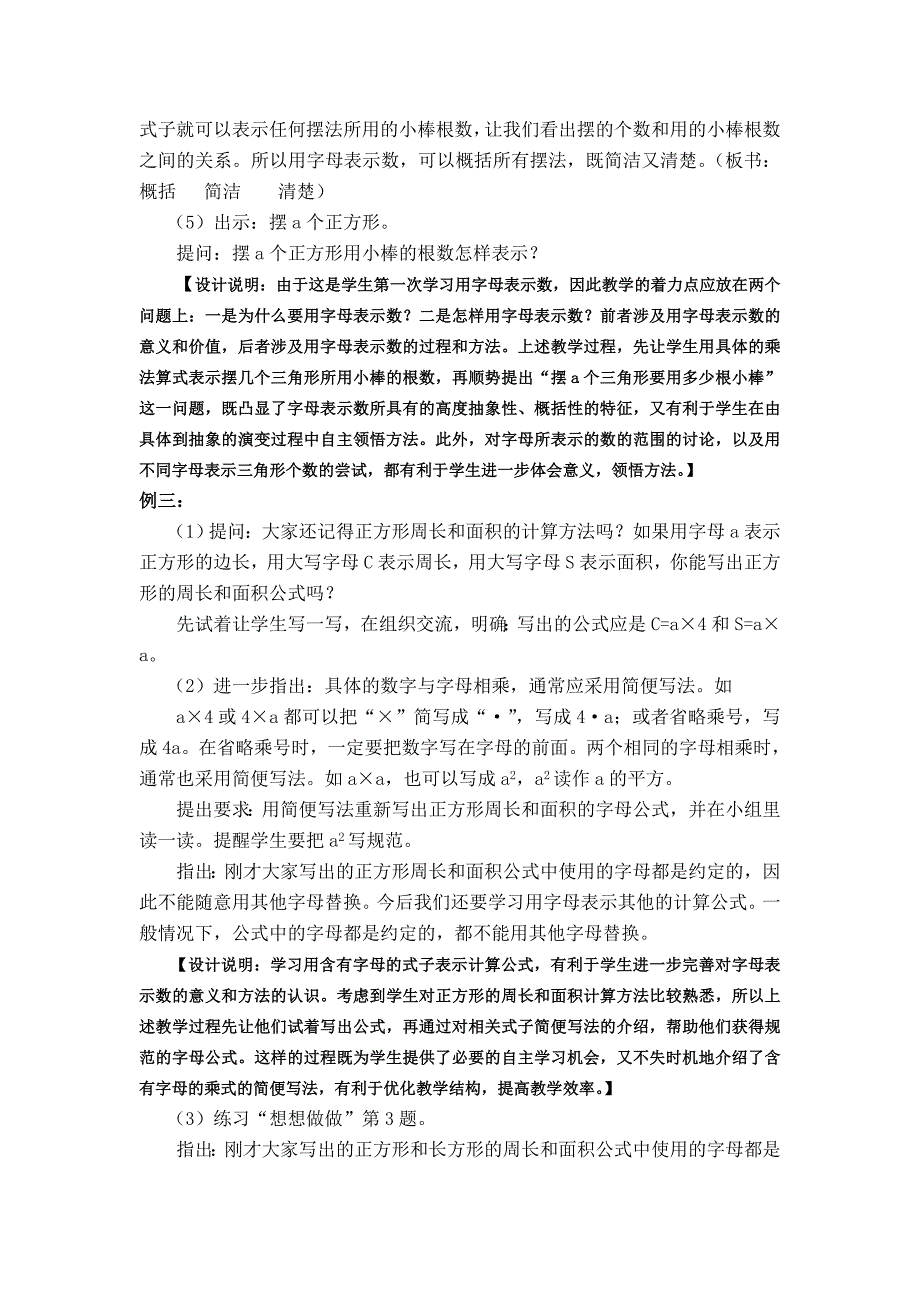 式子就可以表示任何摆法所用的小棒根数，让我们看出摆的个数和用的小棒根数之间的关系。所以用字母表示数，可以概括所有摆法，既简洁又清楚。（板书：概括　简洁　清楚）

（5）出示：摆 a 个正方形。

提问：摆 a 个正方形用小棒的根数怎样表示？

【设计说明：由于这是学生第一次学习用字母表示数，因此教学的着力点应放在两个问题上：一是为什么要用字母表示数？二是怎样用字母表示数？前者涉及用字母表示数的意义和价值，后者涉及用字母表示数的过程和方法。上述教学过程，先让学生用具体的乘法算式表示摆几个三角形所用小棒的根数，再顺势提出“摆 a 个三角形要用多少根小棒”这一问题，既凸显了字母表示数所具有的高度抽象性、概括性的特征，又有利于学生在由具体到抽象的演变过程中自主领悟方法。此外，对字母所表示的数的范围的讨论，以及用不同字母表示三角形个数的尝试，都有利于学生进一步体会意义，领悟方法。】

例三：

（1）提问：大家还记得正方形周长和面积的计算方法吗？如果用字母 a 表示正方形的边长，用大写字母 C 表示周长，用大写字母 S 表示面积，你能写出正方形的周长和面积公式吗？

先试着让学生写一写，在组织交流，明确：写出的公式应是 C=a×4 和 S=a×a。

（2）进一步指出：具体的数字与字母相乘，通常应采用简便写法。如

a×4 或 4×a 都可以把“×”简写成“·”，写成 4·a；或者省略乘号，写成 4a。在省略乘号时，一定要把数字写在字母的前面。两个相同的字母相乘时，通常也采用简便写法。如 a×a，也可以写成 $a^2$，$a^2$ 读作 a 的平方。

提出要求：用简便写法重新写出正方形周长和面积的字母公式，并在小组里读一读。提醒学生要把 $a^2$ 写规范。

指出：刚才大家写出的正方形周长和面积公式中使用的字母都是约定的，因此不能随意用其他字母替换。今后我们还要学习用字母表示其他的计算公式。一般情况下，公式中的字母都是约定的，都不能用其他字母替换。

【设计说明：学习用含有字母的式子表示计算公式，有利于学生进一步完善对字母表示数的意义和方法的认识。考虑到学生对正方形的周长和面积计算方法比较熟悉，所以上述教学过程先让他们试着写出公式，再通过对相关式子简便写法的介绍，帮助他们获得规范的字母公式。这样的过程既为学生提供了必要的自主学习机会，又不失时机地介绍了含有字母的乘式的简便写法，有利于优化教学结构，提高教学效率。】

（3）练习“想想做做”第 3 题。

指出：刚才大家写出的正方形和长方形的周长和面积公式中使用的字母都是